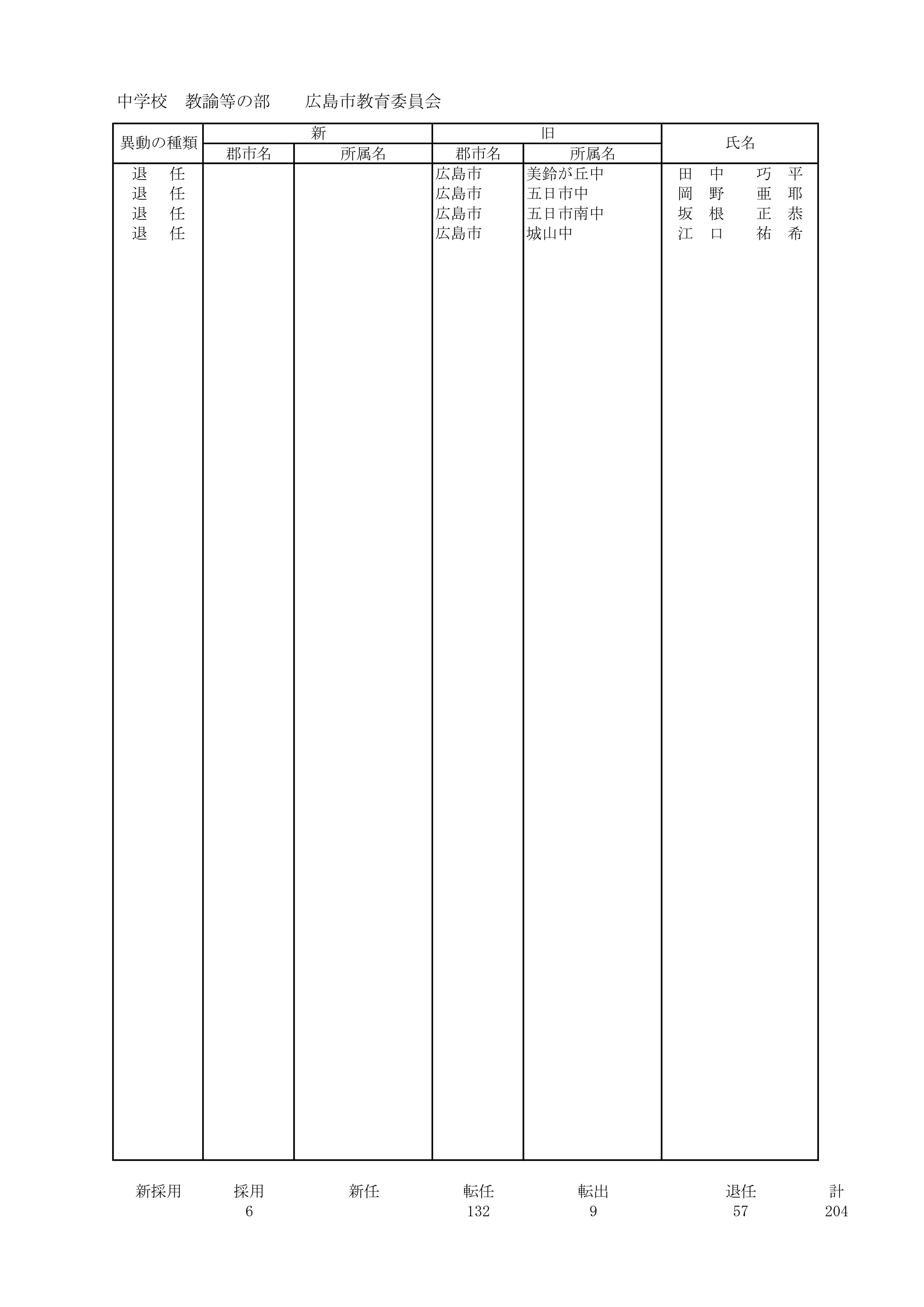 中学校　教諭等の部　　広島市教育委員会

| 異動の種類 | 新 郡市名 | 新 所属名 | 旧 郡市名 | 旧 所属名 | 氏名 |
|---|---|---|---|---|---|
| 退　任 | | | 広島市 | 美鈴が丘中 | 田　中　　巧　平 |
| 退　任 | | | 広島市 | 五日市中 | 岡　野　　亜　耶 |
| 退　任 | | | 広島市 | 五日市南中 | 坂　根　　正　恭 |
| 退　任 | | | 広島市 | 城山中 | 江　口　　祐　希 |

| 新採用 | 採用 | 新任 | 転任 | 転出 | 退任 | 計 |
|---|---|---|---|---|---|---|
| | 6 | | 132 | 9 | 57 | 204 |